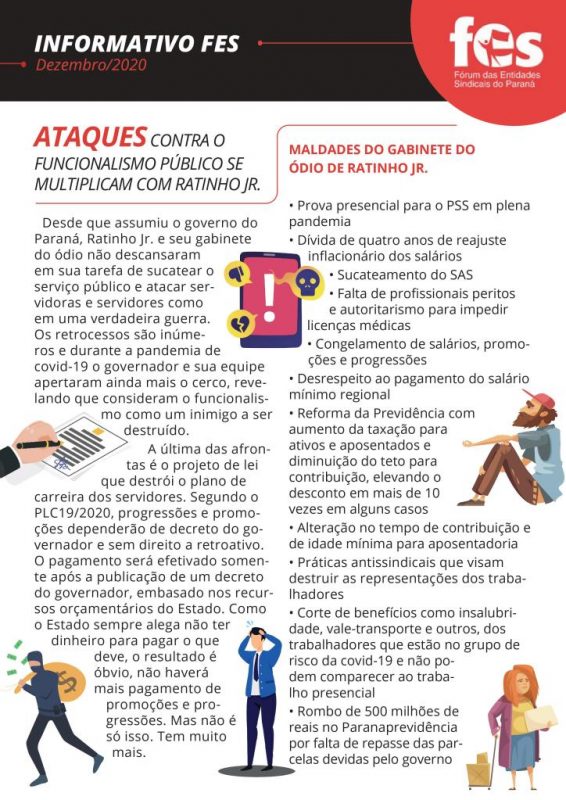 INFORMATIVO FES
Dezembro/2020

fes
Fórum das Entidades Sindicais do Paraná

ATAQUES CONTRA O FUNCIONALISMO PÚBLICO SE MULTIPLICAM COM RATINHO JR.

Desde que assumiu o governo do Paraná, Ratinho Jr. e seu gabinete do ódio não descansaram em sua tarefa de sucatear o serviço público e atacar servidoras e servidores como em uma verdadeira guerra. Os retrocessos são inúmeros e durante a pandemia de covid-19 o governador e sua equipe apertaram ainda mais o cerco, revelando que consideram o funcionalismo como um inimigo a ser destruído.

A última das afrontas é o projeto de lei que destrói o plano de carreira dos servidores. Segundo o PLC19/2020, progressões e promoções dependerão de decreto do governador e sem direito a retroativo. O pagamento será efetivado somente após a publicação de um decreto do governador, embasado nos recursos orçamentários do Estado. Como o Estado sempre alega não ter dinheiro para pagar o que deve, o resultado é óbvio, não haverá mais pagamento de promoções e progressões. Mas não é só isso. Tem muito mais.

MALDADES DO GABINETE DO ÓDIO DE RATINHO JR.

• Prova presencial para o PSS em plena pandemia
• Dívida de quatro anos de reajuste inflacionário dos salários
• Sucateamento do SAS
• Falta de profissionais peritos e autoritarismo para impedir licenças médicas
• Congelamento de salários, promoções e progressões
• Desrespeito ao pagamento do salário mínimo regional
• Reforma da Previdência com aumento da taxação para ativos e aposentados e diminuição do teto para contribuição, elevando o desconto em mais de 10 vezes em alguns casos
• Alteração no tempo de contribuição e de idade mínima para aposentadoria
• Práticas antissindicais que visam destruir as representações dos trabalhadores
• Corte de benefícios como insalubridade, vale-transporte e outros, dos trabalhadores que estão no grupo de risco da covid-19 e não podem comparecer ao trabalho presencial
• Rombo de 500 milhões de reais no Paranaprevidência por falta de repasse das parcelas devidas pelo governo